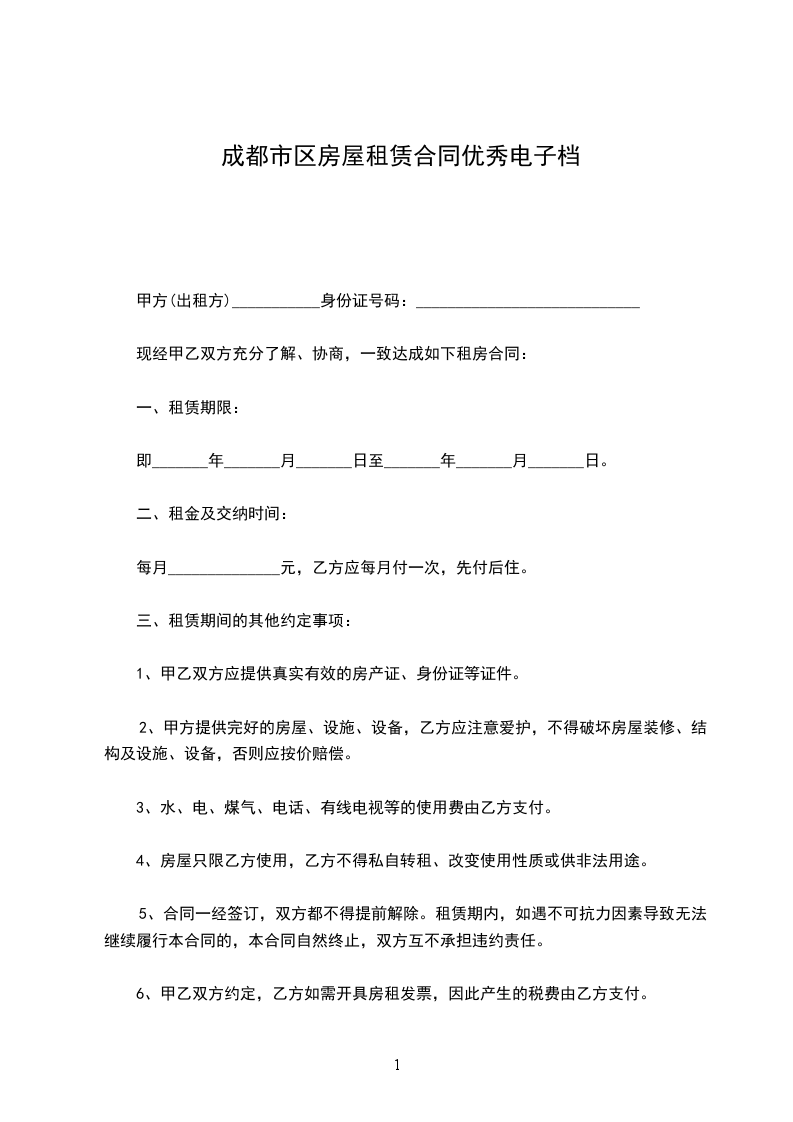 成都市区房屋租赁合同优秀电子档

甲方(出租方)___________身份证号码：____________________________

现经甲乙双方充分了解、协商，一致达成如下租房合同：

一、租赁期限：

即_______年_______月_______日至_______年_______月_______日。

二、租金及交纳时间：

每月______________元，乙方应每月付一次，先付后住。

三、租赁期间的其他约定事项：

1、甲乙双方应提供真实有效的房产证、身份证等证件。

2、甲方提供完好的房屋、设施、设备，乙方应注意爱护，不得破坏房屋装修、结构及设施、设备，否则应按价赔偿。

3、水、电、煤气、电话、有线电视等的使用费由乙方支付。

4、房屋只限乙方使用，乙方不得私自转租、改变使用性质或供非法用途。

5、合同一经签订，双方都不得提前解除。租赁期内，如遇不可抗力因素导致无法继续履行本合同的，本合同自然终止，双方互不承担违约责任。

6、甲乙双方约定，乙方如需开具房租发票，因此产生的税费由乙方支付。

1